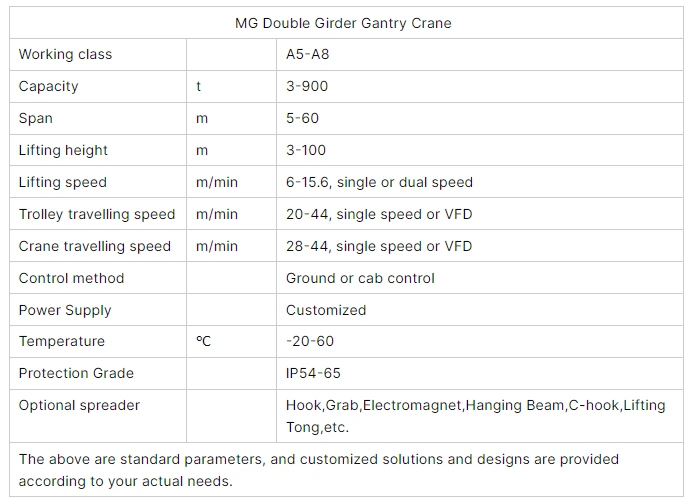 | MG Double Girder Gantry Crane | | |
|---|---|---|
| Working class | | A5-A8 |
| Capacity | t | 3-900 |
| Span | m | 5-60 |
| Lifting height | m | 3-100 |
| Lifting speed | m/min | 6-15.6, single or dual speed |
| Trolley travelling speed | m/min | 20-44, single speed or VFD |
| Crane travelling speed | m/min | 28-44, single speed or VFD |
| Control method | | Ground or cab control |
| Power Supply | | Customized |
| Temperature | ℃ | -20-60 |
| Protection Grade | | IP54-65 |
| Optional spreader | | Hook,Grab,Electromagnet,Hanging Beam,C-hook,Lifting Tong,etc. |
| The above are standard parameters, and customized solutions and designs are provided according to your actual needs. | | |